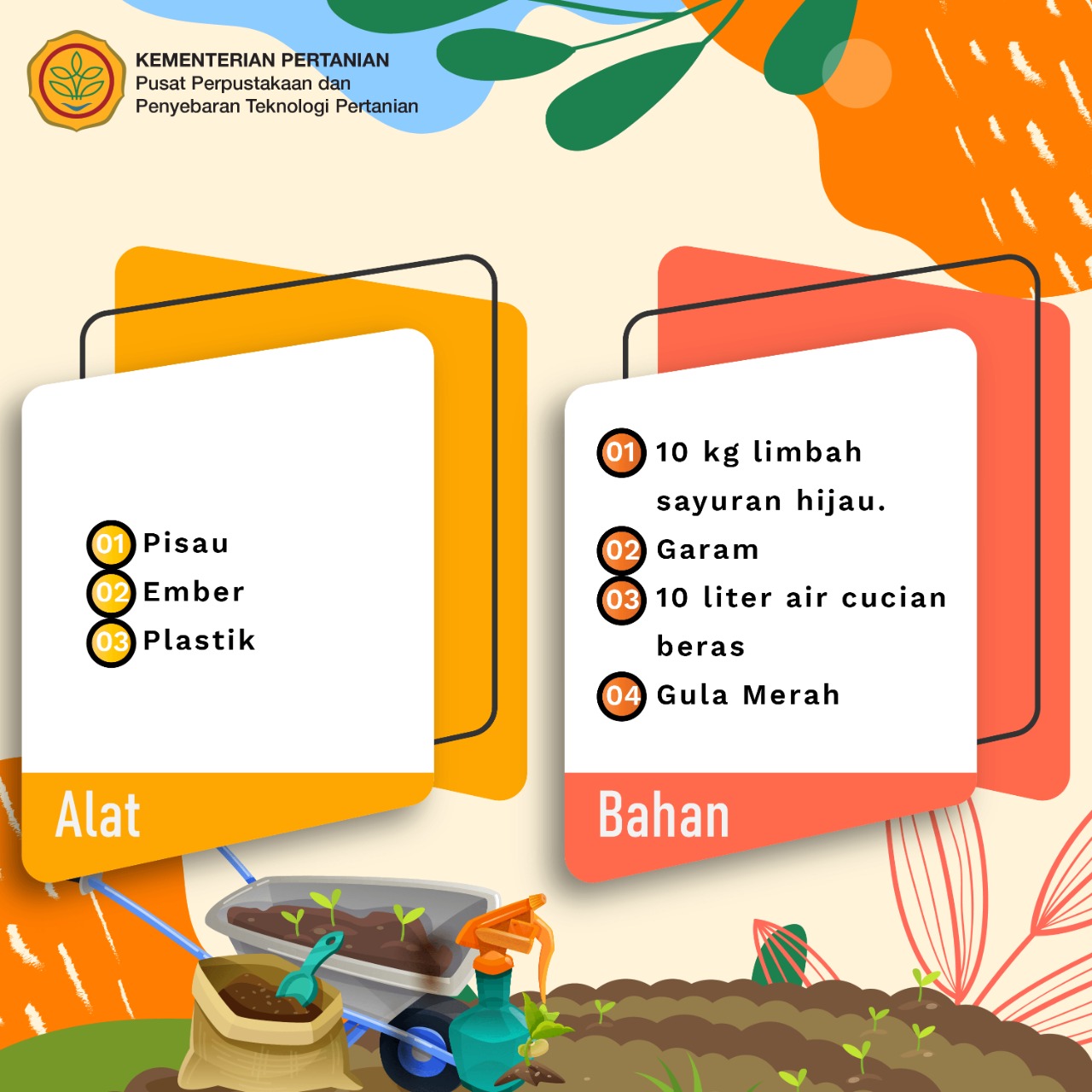 KEMENTERIAN PERTANIAN
Pusat Perpustakaan dan Penyebaran Teknologi Pertanian

01 Pisau
02 Ember
03 Plastik

Alat

01 10 kg limbah sayuran hijau.
02 Garam
03 10 liter air cucian beras
04 Gula Merah

Bahan